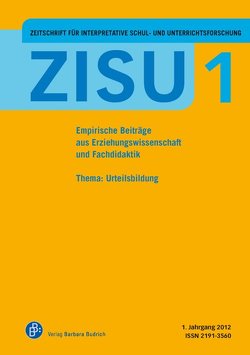 ZEITSCHRIFT FÜR INTERPRETATIVE SCHUL- UND UNTERRICHTSFORSCHUNG

ZISU 1

Empirische Beiträge aus Erziehungswissenschaft und Fachdidaktik

Thema: Urteilsbildung

BB

Verlag Barbara Budrich

1. Jahrgang 2012
ISSN 2191-3560